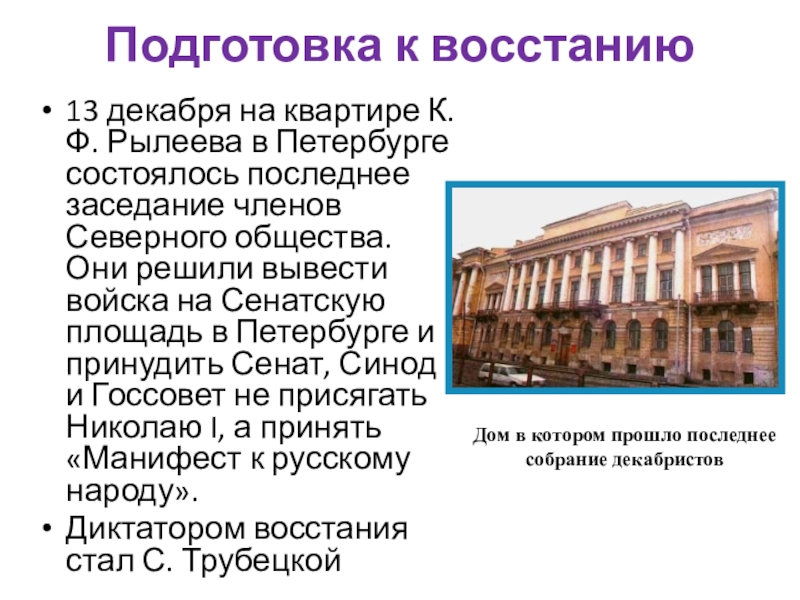 Подготовка к восстанию

• 13 декабря на квартире К. Ф. Рылеева в Петербурге состоялось последнее заседание членов Северного общества. Они решили вывести войска на Сенатскую площадь в Петербурге и принудить Сенат, Синод и Госсовет не присягать Николаю I, а принять «Манифест к русскому народу».
• Диктатором восстания стал С. Трубецкой

Дом в котором прошло последнее собрание декабристов